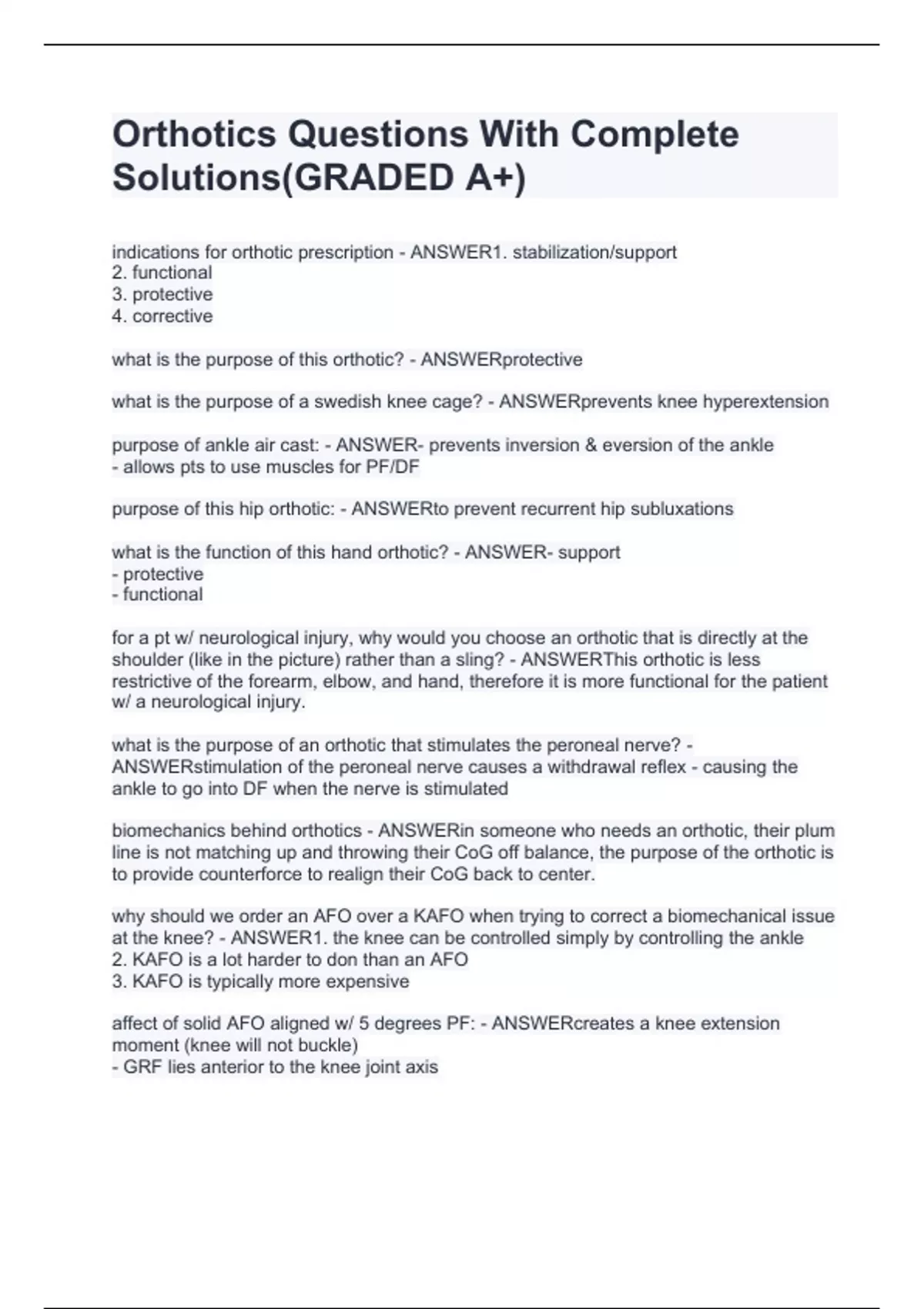 Orthotics Questions With Complete Solutions(GRADED A+)

indications for orthotic prescription - ANSWER1. stabilization/support
2. functional
3. protective
4. corrective

what is the purpose of this orthotic? - ANSWERprotective

what is the purpose of a swedish knee cage? - ANSWERprevents knee hyperextension

purpose of ankle air cast: - ANSWER- prevents inversion & eversion of the ankle
- allows pts to use muscles for PF/DF

purpose of this hip orthotic: - ANSWERto prevent recurrent hip subluxations

what is the function of this hand orthotic? - ANSWER- support
- protective
- functional

for a pt w/ neurological injury, why would you choose an orthotic that is directly at the shoulder (like in the picture) rather than a sling? - ANSWERThis orthotic is less restrictive of the forearm, elbow, and hand, therefore it is more functional for the patient w/ a neurological injury.

what is the purpose of an orthotic that stimulates the peroneal nerve? - ANSWERstimulation of the peroneal nerve causes a withdrawal reflex - causing the ankle to go into DF when the nerve is stimulated

biomechanics behind orthotics - ANSWERin someone who needs an orthotic, their plum line is not matching up and throwing their CoG off balance, the purpose of the orthotic is to provide counterforce to realign their CoG back to center.

why should we order an AFO over a KAFO when trying to correct a biomechanical issue at the knee? - ANSWER1. the knee can be controlled simply by controlling the ankle
2. KAFO is a lot harder to don than an AFO
3. KAFO is typically more expensive

affect of solid AFO aligned w/ 5 degrees PF: - ANSWERcreates a knee extension moment (knee will not buckle)
- GRF lies anterior to the knee joint axis